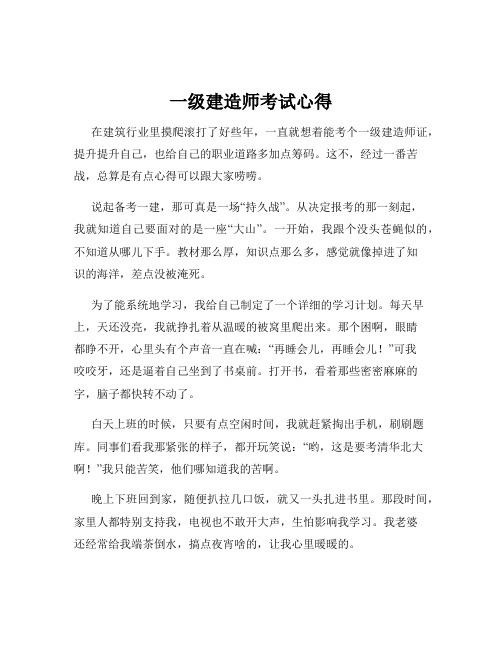 一级建造师考试心得

在建筑行业里摸爬滚打了好些年，一直就想着能考个一级建造师证，提升提升自己，也给自己的职业道路多加点筹码。这不，经过一番苦战，总算是有点心得可以跟大家唠唠。

说起备考一建，那可真是一场“持久战”。从决定报考的那一刻起，我就知道自己要面对的是一座“大山”。一开始，我跟个没头苍蝇似的，不知道从哪儿下手。教材那么厚，知识点那么多，感觉就像掉进了知识的海洋，差点没被淹死。

为了能系统地学习，我给自己制定了一个详细的学习计划。每天早上，天还没亮，我就挣扎着从温暖的被窝里爬出来。那个困啊，眼睛都睁不开，心里头有个声音一直在喊：“再睡会儿，再睡会儿！”可我咬咬牙，还是逼着自己坐到了书桌前。打开书，看着那些密密麻麻的字，脑子都快转不动了。

白天上班的时候，只要有点空闲时间，我就赶紧掏出手机，刷刷题库。同事们看我那紧张的样子，都开玩笑说：“哟，这是要考清华北大啊！”我只能苦笑，他们哪知道我的苦啊。

晚上下班回到家，随便扒拉几口饭，就又一头扎进书里。那段时间，家里人都特别支持我，电视也不敢开大声，生怕影响我学习。我老婆还经常给我端茶倒水，搞点夜宵啥的，让我心里暖暖的。